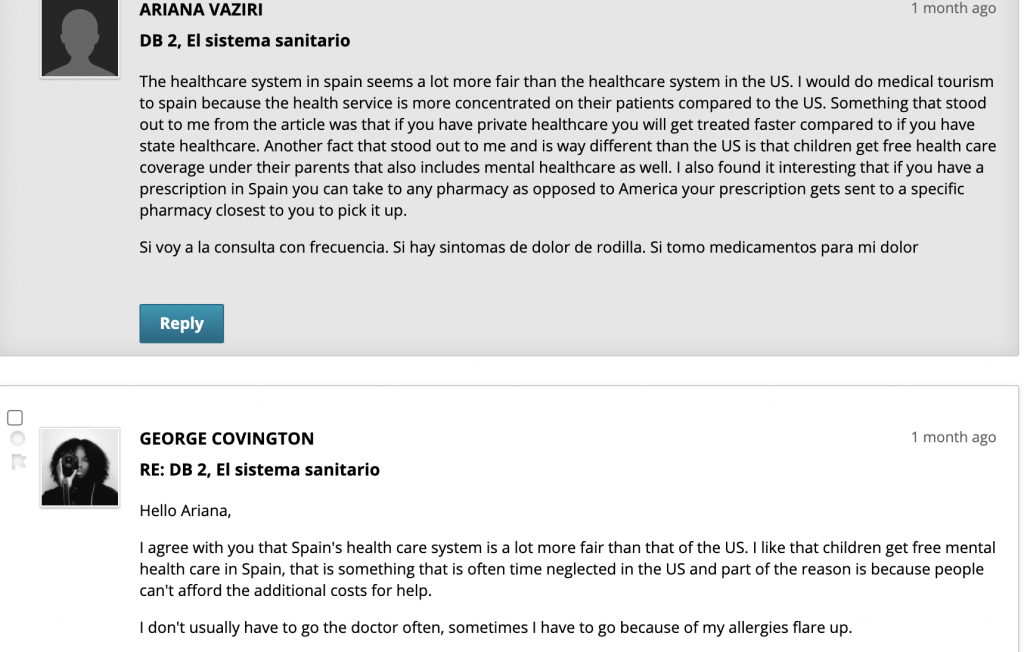 ARIANA VAZIRI
1 month ago

DB 2, El sistema sanitario

The healthcare system in spain seems a lot more fair than the healthcare system in the US. I would do medical tourism to spain because the health service is more concentrated on their patients compared to the US. Something that stood out to me from the article was that if you have private healthcare you will get treated faster compared to if you have state healthcare. Another fact that stood out to me and is way different than the US is that children get free health care coverage under their parents that also includes mental healthcare as well. I also found it interesting that if you have a prescription in Spain you can take to any pharmacy as opposed to America your prescription gets sent to a specific pharmacy closest to you to pick it up.

Si voy a la consulta con frecuencia. Si hay sintomas de dolor de rodilla. Si tomo medicamentos para mi dolor

Reply

GEORGE COVINGTON
1 month ago

RE: DB 2, El sistema sanitario

Hello Ariana,

I agree with you that Spain's health care system is a lot more fair than that of the US. I like that children get free mental health care in Spain, that is something that is often time neglected in the US and part of the reason is because people can't afford the additional costs for help.

I don't usually have to go the doctor often, sometimes I have to go because of my allergies flare up.